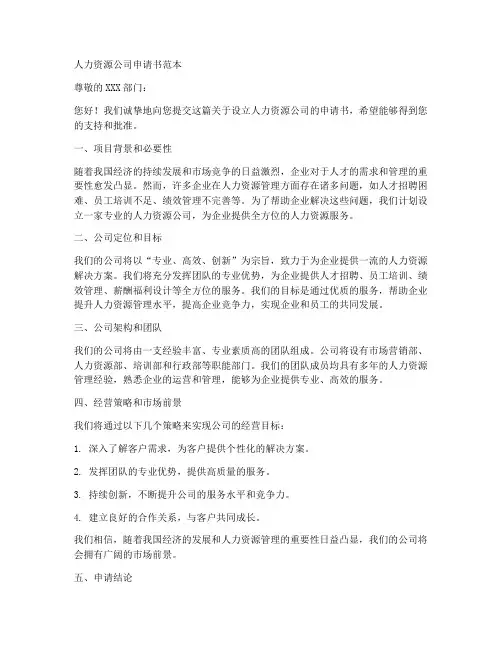 人力资源公司申请书范本

尊敬的 XXX 部门：

您好！我们诚挚地向您提交这篇关于设立人力资源公司的申请书，希望能够得到您的支持和批准。

一、项目背景和必要性

随着我国经济的持续发展和市场竞争的日益激烈，企业对于人才的需求和管理的重要性愈发凸显。然而，许多企业在人力资源管理方面存在诸多问题，如人才招聘困难、员工培训不足、绩效管理不完善等。为了帮助企业解决这些问题，我们计划设立一家专业的人力资源公司，为企业提供全方位的人力资源服务。

二、公司定位和目标

我们的公司将以“专业、高效、创新”为宗旨，致力于为企业提供一流的人力资源解决方案。我们将充分发挥团队的专业优势，为企业提供人才招聘、员工培训、绩效管理、薪酬福利设计等全方位的服务。我们的目标是通过优质的服务，帮助企业提升人力资源管理水平，提高企业竞争力，实现企业和员工的共同发展。

三、公司架构和团队

我们的公司将由一支经验丰富、专业素质高的团队组成。公司将设有市场营销部、人力资源部、培训部和行政部等职能部门。我们的团队成员均具有多年的人力资源管理经验，熟悉企业的运营和管理，能够为企业提供专业、高效的服务。

四、经营策略和市场前景

我们将通过以下几个策略来实现公司的经营目标：

1. 深入了解客户需求，为客户提供个性化的解决方案。

2. 发挥团队的专业优势，提供高质量的服务。

3. 持续创新，不断提升公司的服务水平和竞争力。

4. 建立良好的合作关系，与客户共同成长。

我们相信，随着我国经济的发展和人力资源管理的重要性日益凸显，我们的公司将会拥有广阔的市场前景。

五、申请结论